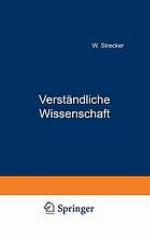 W. Strecker

Verständliche Wissenschaft

Springer